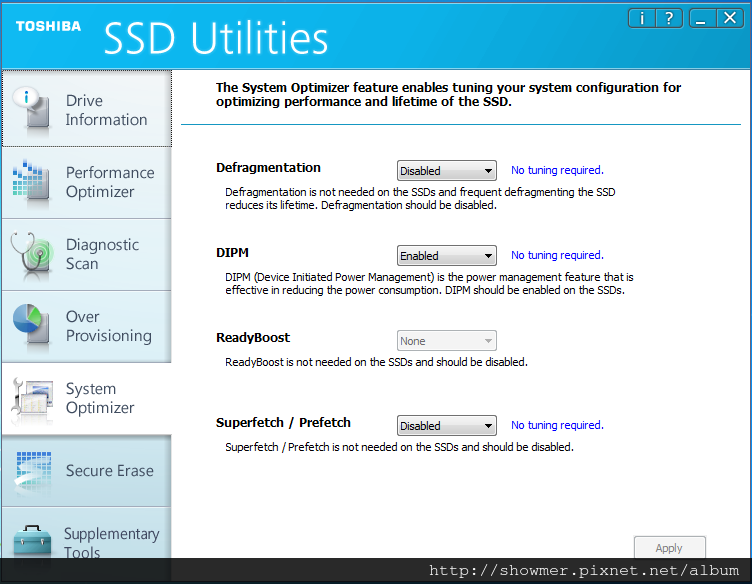 TOSHIBA SSD Utilities

i ? _ X

Drive Information

Performance Optimizer

Diagnostic Scan

Over Provisioning

System Optimizer

Secure Erase

Supplementary Tools

The System Optimizer feature enables tuning your system configuration for optimizing performance and lifetime of the SSD.

Defragmentation
Disabled
No tuning required.
Defragmentation is not needed on the SSDs and frequent defragmenting the SSD reduces its lifetime. Defragmentation should be disabled.

DIPM
Enabled
No tuning required.
DIPM (Device Initiated Power Management) is the power management feature that is effective in reducing the power consumption. DIPM should be enabled on the SSDs.

ReadyBoost
None
ReadyBoost is not needed on the SSDs and should be disabled.

Superfetch / Prefetch
Disabled
No tuning required.
Superfetch / Prefetch is not needed on the SSDs and should be disabled.

Apply

http://showmer.pixnet.net/album